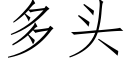 多头